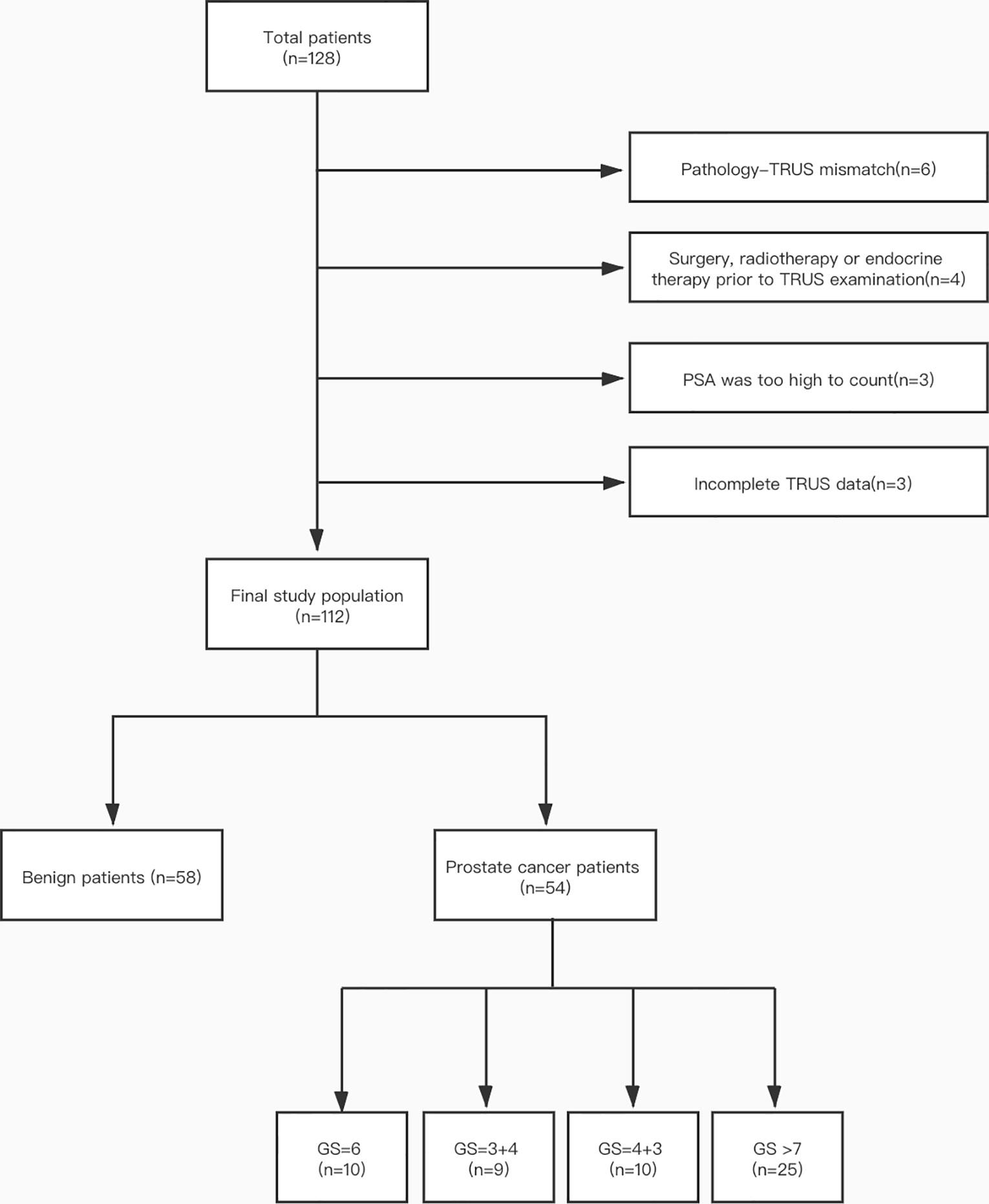 Total patients
(n=128)

Pathology–TRUS mismatch(n=6)

Surgery, radiotherapy or endocrine therapy prior to TRUS examination(n=4)

PSA was too high to count(n=3)

Incomplete TRUS data(n=3)

Final study population
(n=112)

Benign patients (n=58)

Prostate cancer patients
(n=54)

GS=6
(n=10)

GS=3+4
(n=9)

GS=4+3
(n=10)

GS >7
(n=25)